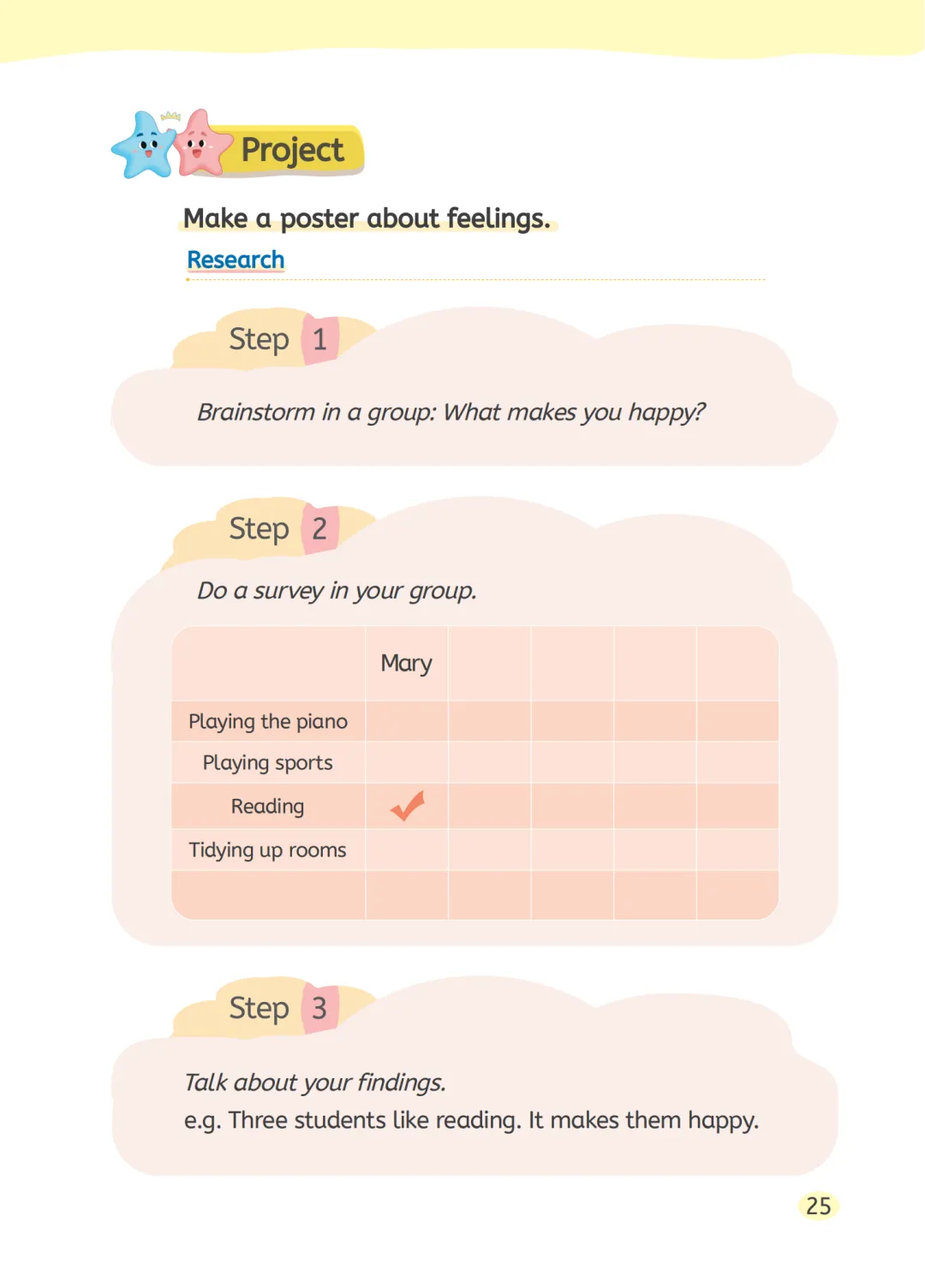 Project

Make a poster about feelings.

Research

Step 1

Brainstorm in a group: What makes you happy?

Step 2

Do a survey in your group.

| | Mary | | | | |
|---|---|---|---|---|---|
| Playing the piano | | | | | |
| Playing sports | | | | | |
| Reading | ✓ | | | | |
| Tidying up rooms | | | | | |
| | | | | | |

Step 3

Talk about your findings.
e.g. Three students like reading. It makes them happy.

25